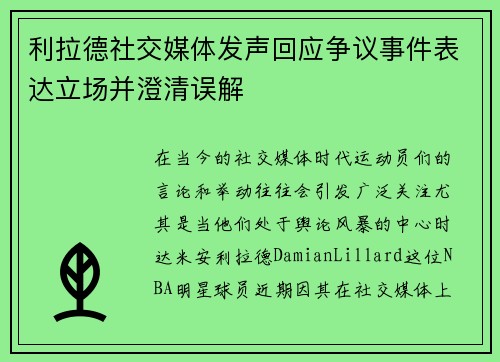 利拉德社交媒体发声回应争议事件表达立场并澄清误解

在当今的社交媒体时代运动员们的言论和举动往往会引发广泛关注尤其是当他们处于舆论风暴的中心时达米安利拉德DamianLillard这位NBA明星球员近期因其在社交媒体上